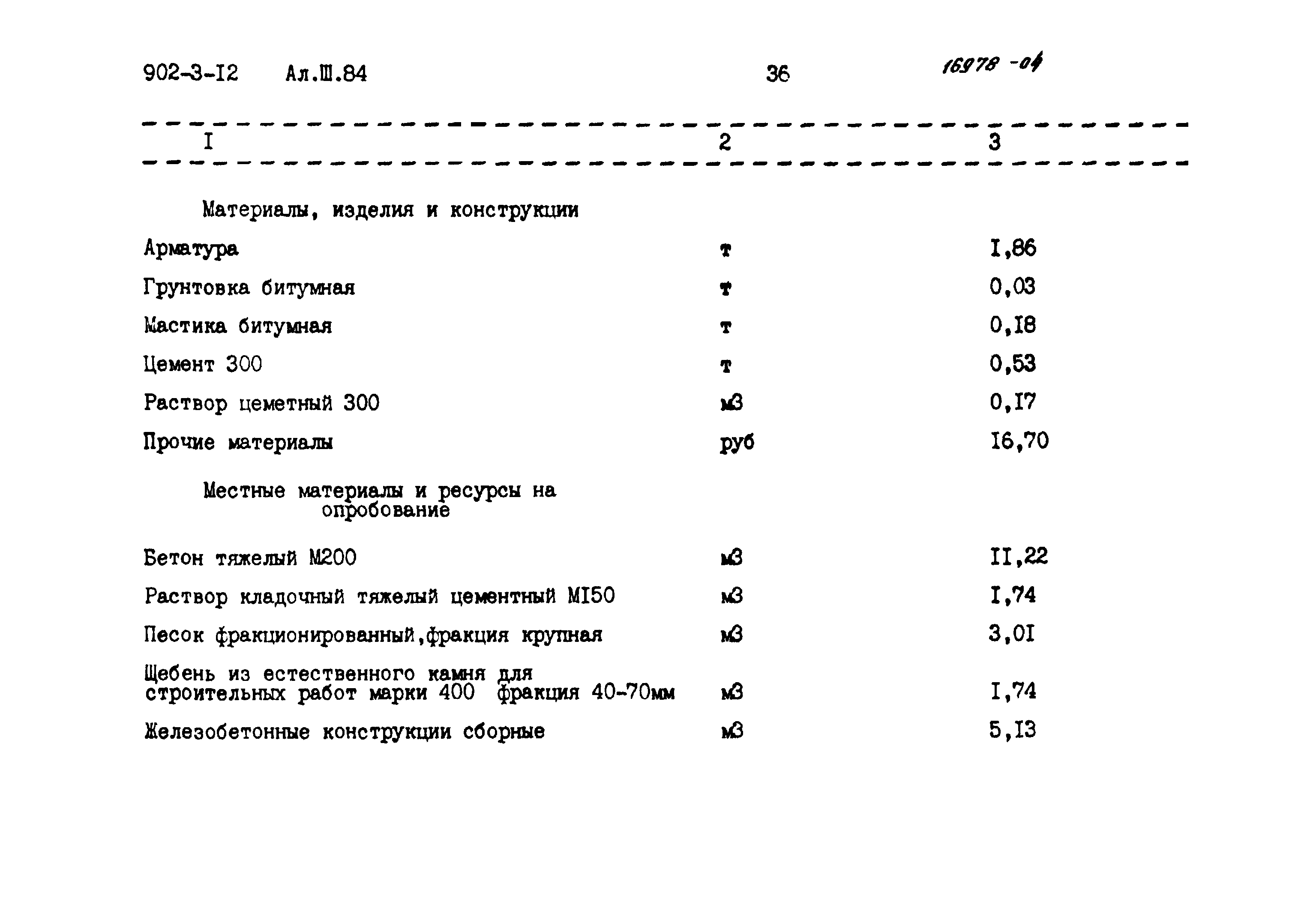 902-3-I2 Ал.Ш.84 36 16978 -04

| I | 2 | 3 |
|---|---|---|
| Материалы, изделия и конструкции | | |
| Арматура | т | I,86 |
| Грунтовка битумная | т | 0,03 |
| Мастика битумная | т | 0,I8 |
| Цемент 300 | т | 0,53 |
| Раствор цеметный 300 | м3 | 0,I7 |
| Прочие материалы | руб | I6,70 |
| Местные материалы и ресурсы на опробование | | |
| Бетон тяжелый М200 | м3 | II,22 |
| Раствор кладочный тяжелый цементный МI50 | м3 | I,74 |
| Песок фракционированный,фракция крупная | м3 | 3,0I |
| Щебень из естественного камня для строительных работ марки 400 фракция 40-70мм | м3 | I,74 |
| Железобетонные конструкции сборные | м3 | 5,I3 |